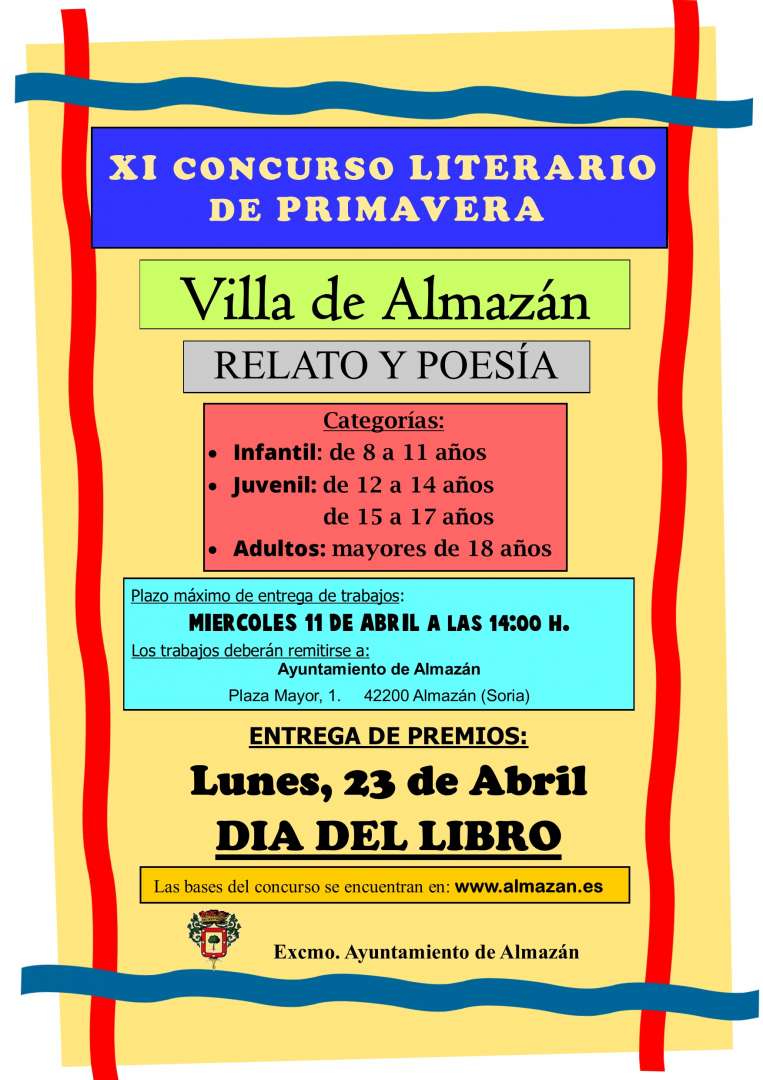 XI CONCURSO LITERARIO DE PRIMAVERA

Villa de Almazán

RELATO Y POESÍA

Categorías:
• Infantil: de 8 a 11 años
• Juvenil: de 12 a 14 años
de 15 a 17 años
• Adultos: mayores de 18 años

Plazo máximo de entrega de trabajos:
MIERCOLES 11 DE ABRIL A LAS 14:00 H.
Los trabajos deberán remitirse a:
Ayuntamiento de Almazán
Plaza Mayor, 1. 42200 Almazán (Soria)

ENTREGA DE PREMIOS:

Lunes, 23 de Abril

DIA DEL LIBRO

Las bases del concurso se encuentran en: www.almazan.es

Excmo. Ayuntamiento de Almazán